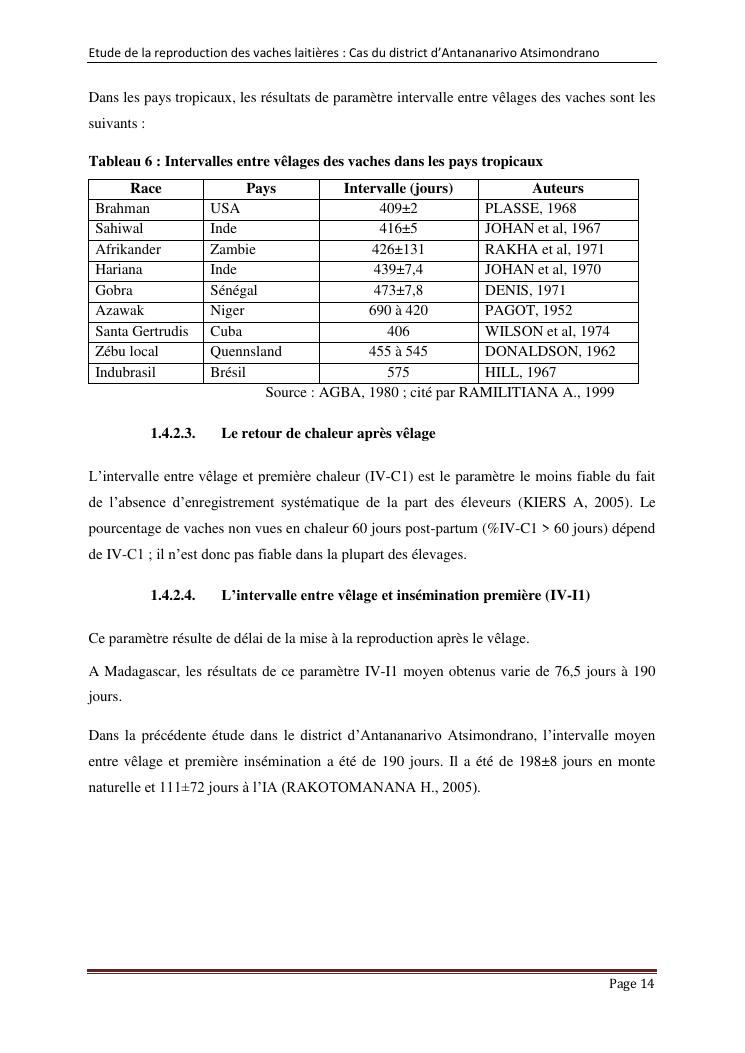 Etude de la reproduction des vaches laitières : Cas du district d'Antananarivo Atsimondrano

Dans les pays tropicaux, les résultats de paramètre intervalle entre vêlages des vaches sont les suivants :

Tableau 6 : Intervalles entre vêlages des vaches dans les pays tropicaux

| Race | Pays | Intervalle (jours) | Auteurs |
|---|---|---|---|
| Brahman | USA | 409±2 | PLASSE, 1968 |
| Sahiwal | Inde | 416±5 | JOHAN et al, 1967 |
| Afrikander | Zambie | 426±131 | RAKHA et al, 1971 |
| Hariana | Inde | 439±7,4 | JOHAN et al, 1970 |
| Gobra | Sénégal | 473±7,8 | DENIS, 1971 |
| Azawak | Niger | 690 à 420 | PAGOT, 1952 |
| Santa Gertrudis | Cuba | 406 | WILSON et al, 1974 |
| Zébu local | Quennsland | 455 à 545 | DONALDSON, 1962 |
| Indubrasil | Brésil | 575 | HILL, 1967 |

Source : AGBA, 1980 ; cité par RAMILITIANA A., 1999

1.4.2.3. Le retour de chaleur après vêlage

L'intervalle entre vêlage et première chaleur (IV-C1) est le paramètre le moins fiable du fait de l'absence d'enregistrement systématique de la part des éleveurs (KIERS A, 2005). Le pourcentage de vaches non vues en chaleur 60 jours post-partum (%IV-C1 > 60 jours) dépend de IV-C1 ; il n'est donc pas fiable dans la plupart des élevages.

1.4.2.4. L'intervalle entre vêlage et insémination première (IV-I1)

Ce paramètre résulte de délai de la mise à la reproduction après le vêlage.

A Madagascar, les résultats de ce paramètre IV-I1 moyen obtenus varie de 76,5 jours à 190 jours.

Dans la précédente étude dans le district d'Antananarivo Atsimondrano, l'intervalle moyen entre vêlage et première insémination a été de 190 jours. Il a été de 198±8 jours en monte naturelle et 111±72 jours à l'IA (RAKOTOMANANA H., 2005).

Page 14